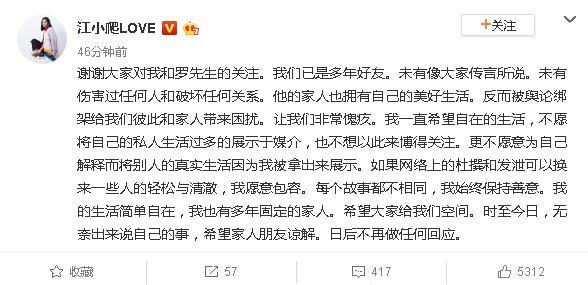 江小爬LOVE

+关注

46分钟前

谢谢大家对我和罗先生的关注。我们已是多年好友。未有像大家传言所说。未有伤害过任何人和破坏任何关系。他的家人也拥有自己的美好生活。反而被舆论绑架给我们彼此和家人带来困扰。让我们非常愧疚。我一直希望自在的生活，不愿将自己的私人生活过多的展示于媒介，也不想以此来博得关注。更不愿意为自己解释而将别人的真实生活因为我被拿出来展示。如果网络上的杜撰和发泄可以换来一些人的轻松与清澈，我愿意包容。每个故事都不相同，我始终保持善意。我的生活简单自在，我也有多年固定的家人。希望大家给我们空间。时至今日，无奈出来说自己的事，希望家人朋友谅解。日后不再做任何回应。

收藏 57 417 5312